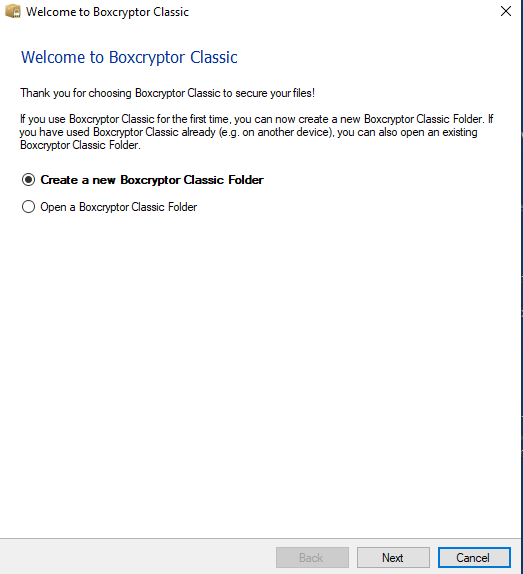 Welcome to Boxcryptor Classic

Welcome to Boxcryptor Classic

Thank you for choosing Boxcryptor Classic to secure your files!

If you use Boxcryptor Classic for the first time, you can now create a new Boxcryptor Classic Folder. If you have used Boxcryptor Classic already (e.g. on another device), you can also open an existing Boxcryptor Classic Folder.

Create a new Boxcryptor Classic Folder

Open a Boxcryptor Classic Folder

Back
Next
Cancel